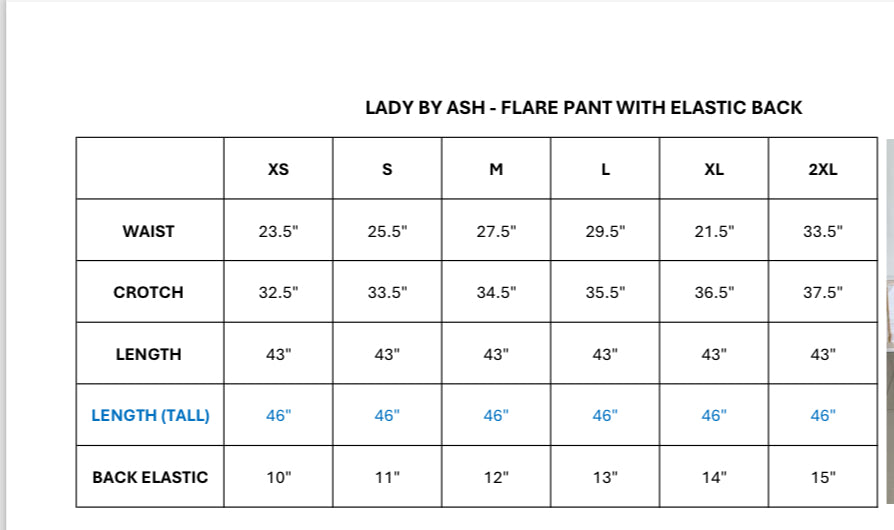 LADY BY ASH - FLARE PANT WITH ELASTIC BACK

|  | XS | S | M | L | XL | 2XL |
|---|---|---|---|---|---|---|
| WAIST | 23.5" | 25.5" | 27.5" | 29.5" | 21.5" | 33.5" |
| CROTCH | 32.5" | 33.5" | 34.5" | 35.5" | 36.5" | 37.5" |
| LENGTH | 43" | 43" | 43" | 43" | 43" | 43" |
| LENGTH (TALL) | 46" | 46" | 46" | 46" | 46" | 46" |
| BACK ELASTIC | 10" | 11" | 12" | 13" | 14" | 15" |